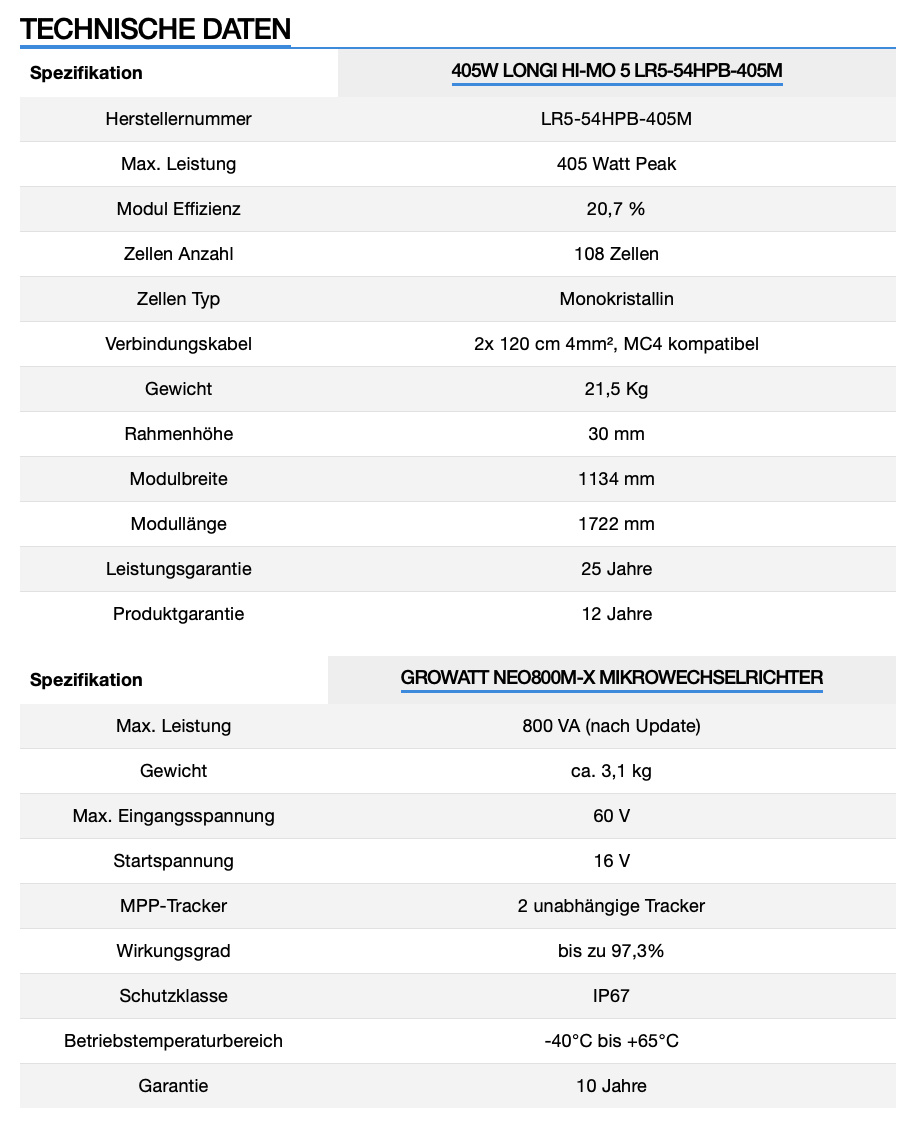 TECHNISCHE DATEN

| Spezifikation | 405W LONGI HI-MO 5 LR5-54HPB-405M |
|---|---|
| Herstellernummer | LR5-54HPB-405M |
| Max. Leistung | 405 Watt Peak |
| Modul Effizienz | 20,7 % |
| Zellen Anzahl | 108 Zellen |
| Zellen Typ | Monokristallin |
| Verbindungskabel | 2x 120 cm 4mm², MC4 kompatibel |
| Gewicht | 21,5 Kg |
| Rahmenhöhe | 30 mm |
| Modulbreite | 1134 mm |
| Modullänge | 1722 mm |
| Leistungsgarantie | 25 Jahre |
| Produktgarantie | 12 Jahre |

| Spezifikation | GROWATT NEO800M-X MIKROWECHSELRICHTER |
|---|---|
| Max. Leistung | 800 VA (nach Update) |
| Gewicht | ca. 3,1 kg |
| Max. Eingangsspannung | 60 V |
| Startspannung | 16 V |
| MPP-Tracker | 2 unabhängige Tracker |
| Wirkungsgrad | bis zu 97,3% |
| Schutzklasse | IP67 |
| Betriebstemperaturbereich | -40°C bis +65°C |
| Garantie | 10 Jahre |